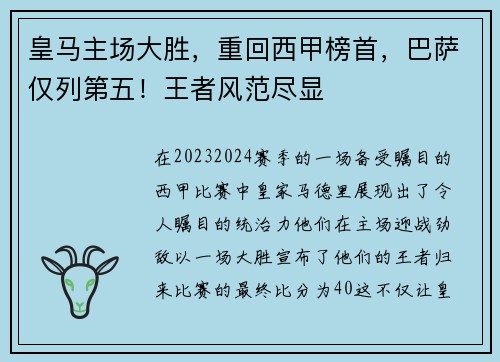 皇马主场大胜，重回西甲榜首，巴萨仅列第五！王者风范尽显

在20232024赛季的一场备受瞩目的西甲比赛中皇家马德里展现出了令人瞩目的统治力他们在主场迎战劲敌以一场大胜宣布了他们的王者归来比赛的最终比分为40这不仅让皇